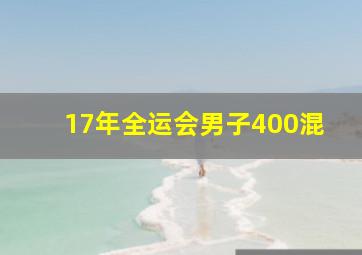 17年全运会男子400混